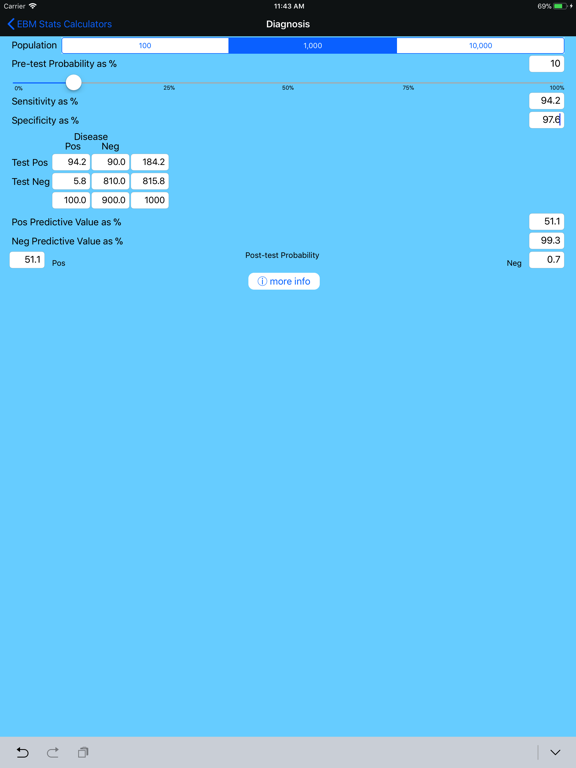 Carrier 11:43 AM 69%

EBM Stats Calculators Diagnosis

Population 100 1,000 10,000

Pre-test Probability as % 10

0% 25% 50% 75% 100%

Sensitivity as % 94.2

Specificity as % 97.6

| | Disease Pos | Neg | |
|---|---|---|---|
| Test Pos | 94.2 | 90.0 | 184.2 |
| Test Neg | 5.8 | 810.0 | 815.8 |
| | 100.0 | 900.0 | 1000 |

Pos Predictive Value as % 51.1

Neg Predictive Value as % 99.3

Post-test Probability

51.1 Pos Neg 0.7

ⓘ more info